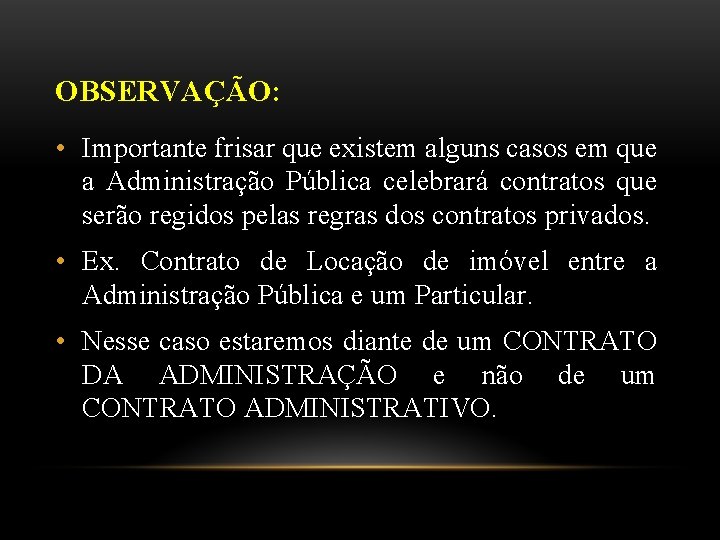 OBSERVAÇÃO:

• Importante frisar que existem alguns casos em que a Administração Pública celebrará contratos que serão regidos pelas regras dos contratos privados.

• Ex. Contrato de Locação de imóvel entre a Administração Pública e um Particular.

• Nesse caso estaremos diante de um CONTRATO DA ADMINISTRAÇÃO e não de um CONTRATO ADMINISTRATIVO.